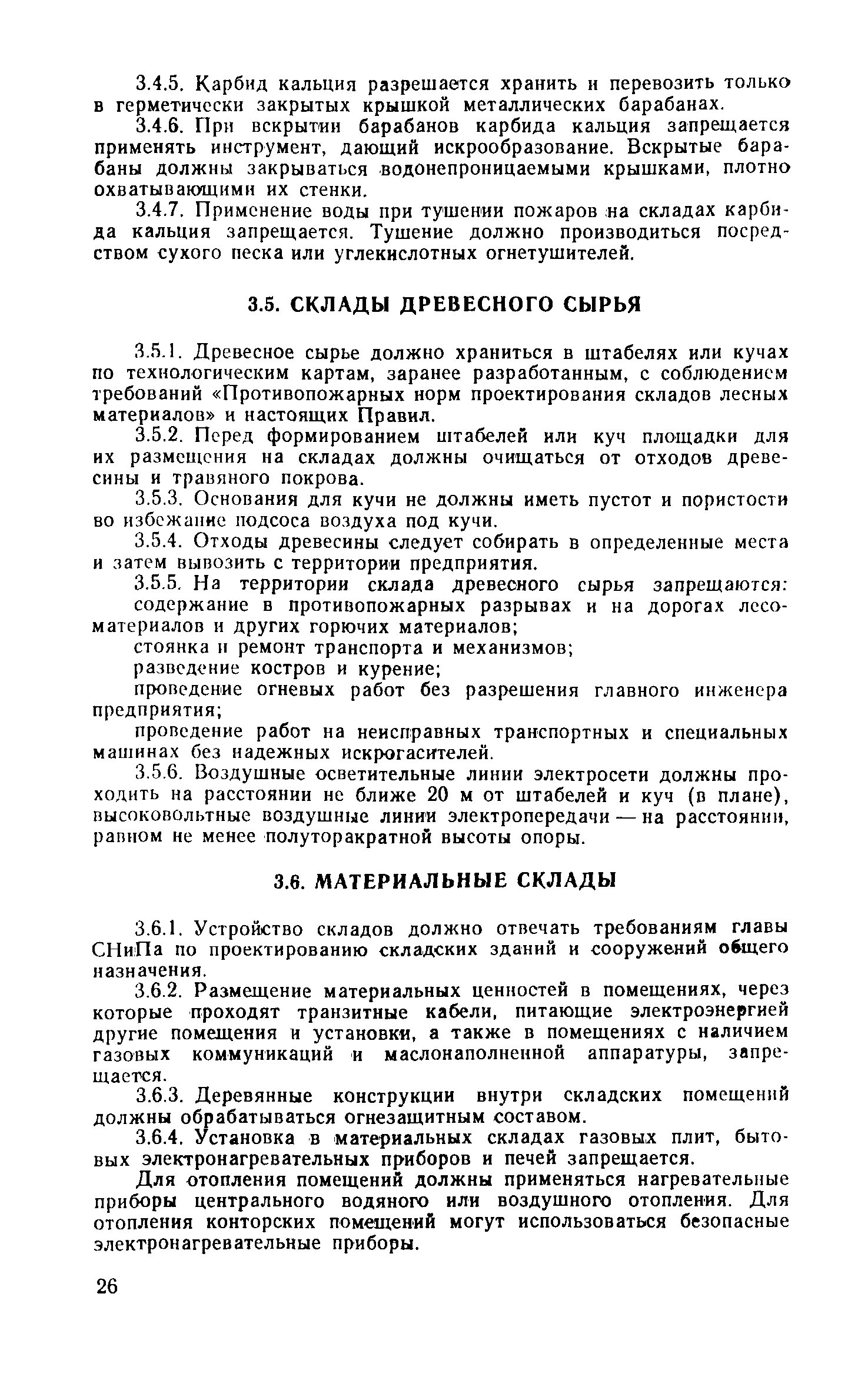 3.4.5. Карбид кальция разрешается хранить и перевозить только в герметически закрытых крышкой металлических барабанах.

3.4.6. При вскрытии барабанов карбида кальция запрещается применять инструмент, дающий искрообразование. Вскрытые барабаны должны закрываться водонепроницаемыми крышками, плотно охватывающими их стенки.

3.4.7. Применение воды при тушении пожаров на складах карбида кальция запрещается. Тушение должно производиться посредством сухого песка или углекислотных огнетушителей.

3.5. СКЛАДЫ ДРЕВЕСНОГО СЫРЬЯ

3.5.1. Древесное сырье должно храниться в штабелях или кучах по технологическим картам, заранее разработанным, с соблюдением требований «Противопожарных норм проектирования складов лесных материалов» и настоящих Правил.

3.5.2. Перед формированием штабелей или куч площадки для их размещения на складах должны очищаться от отходов древесины и травяного покрова.

3.5.3. Основания для кучи не должны иметь пустот и пористости во избежание подсоса воздуха под кучи.

3.5.4. Отходы древесины следует собирать в определенные места и затем вывозить с территории предприятия.

3.5.5. На территории склада древесного сырья запрещаются:

содержание в противопожарных разрывах и на дорогах лесоматериалов и других горючих материалов;

стоянка и ремонт транспорта и механизмов;

разведение костров и курение;

проведение огневых работ без разрешения главного инженера предприятия;

проведение работ на неисправных транспортных и специальных машинах без надежных искрогасителей.

3.5.6. Воздушные осветительные линии электросети должны проходить на расстоянии не ближе 20 м от штабелей и куч (в плане), высоковольтные воздушные линии электропередачи — на расстоянии, равном не менее полуторакратной высоты опоры.

3.6. МАТЕРИАЛЬНЫЕ СКЛАДЫ

3.6.1. Устройство складов должно отвечать требованиям главы СНиПа по проектированию складских зданий и сооружений общего назначения.

3.6.2. Размещение материальных ценностей в помещениях, через которые проходят транзитные кабели, питающие электроэнергией другие помещения и установки, а также в помещениях с наличием газовых коммуникаций и маслонаполненной аппаратуры, запрещается.

3.6.3. Деревянные конструкции внутри складских помещений должны обрабатываться огнезащитным составом.

3.6.4. Установка в материальных складах газовых плит, бытовых электронагревательных приборов и печей запрещается.

Для отопления помещений должны применяться нагревательные приборы центрального водяного или воздушного отопления. Для отопления конторских помещений могут использоваться безопасные электронагревательные приборы.

26